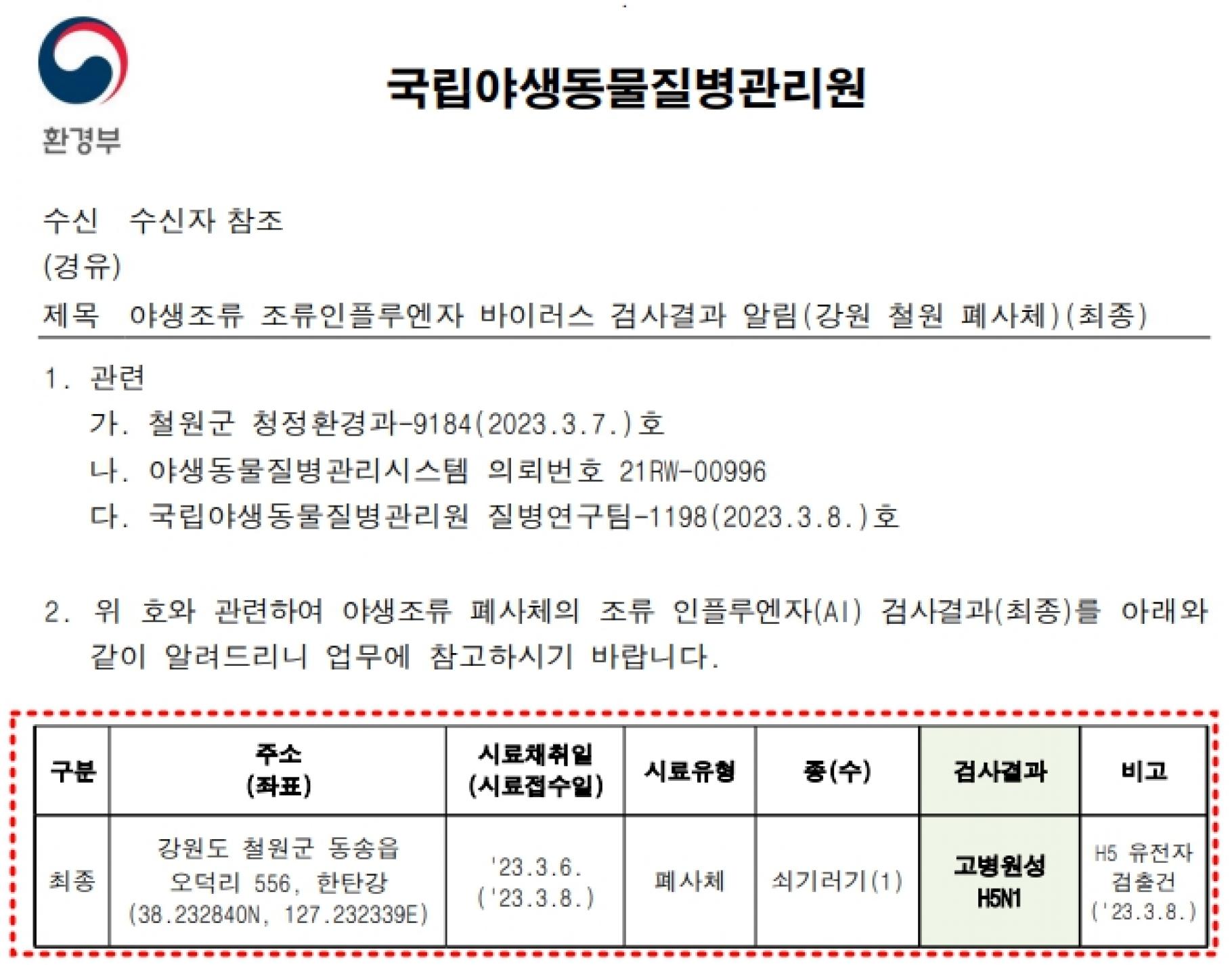 환경부

국립야생동물질병관리원

수신 수신자 참조
(경유)
제목 야생조류 조류인플루엔자 바이러스 검사결과 알림(강원 철원 폐사체)(최종)

1. 관련
가. 철원군 청정환경과-9184(2023.3.7.)호
나. 야생동물질병관리시스템 의뢰번호 21RW-00996
다. 국립야생동물질병관리원 질병연구팀-1198(2023.3.8.)호

2. 위 호와 관련하여 야생조류 폐사체의 조류 인플루엔자(AI) 검사결과(최종)를 아래와 같이 알려드리니 업무에 참고하시기 바랍니다.

| 구분 | 주소 (좌표) | 시료채취일 (시료접수일) | 시료유형 | 종(수) | 검사결과 | 비고 |
|---|---|---|---|---|---|---|
| 최종 | 강원도 철원군 동송읍 오덕리 556, 한탄강 (38.232840N, 127.232339E) | '23.3.6. ('23.3.8.) | 폐사체 | 쇠기러기(1) | 고병원성 H5N1 | H5 유전자 검출건 ('23.3.8.) |